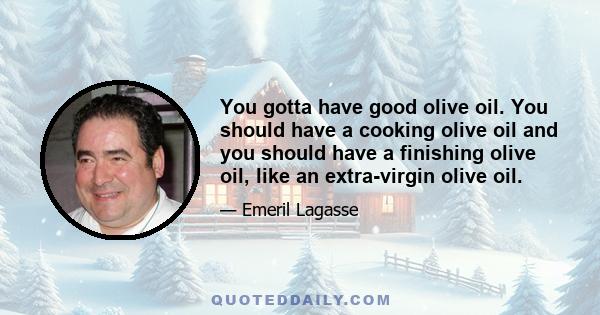 You gotta have good olive oil. You should have a cooking olive oil and you should have a finishing olive oil, like an extra-virgin olive oil.

— Emeril Lagasse

QUOTEDDAILY.COM